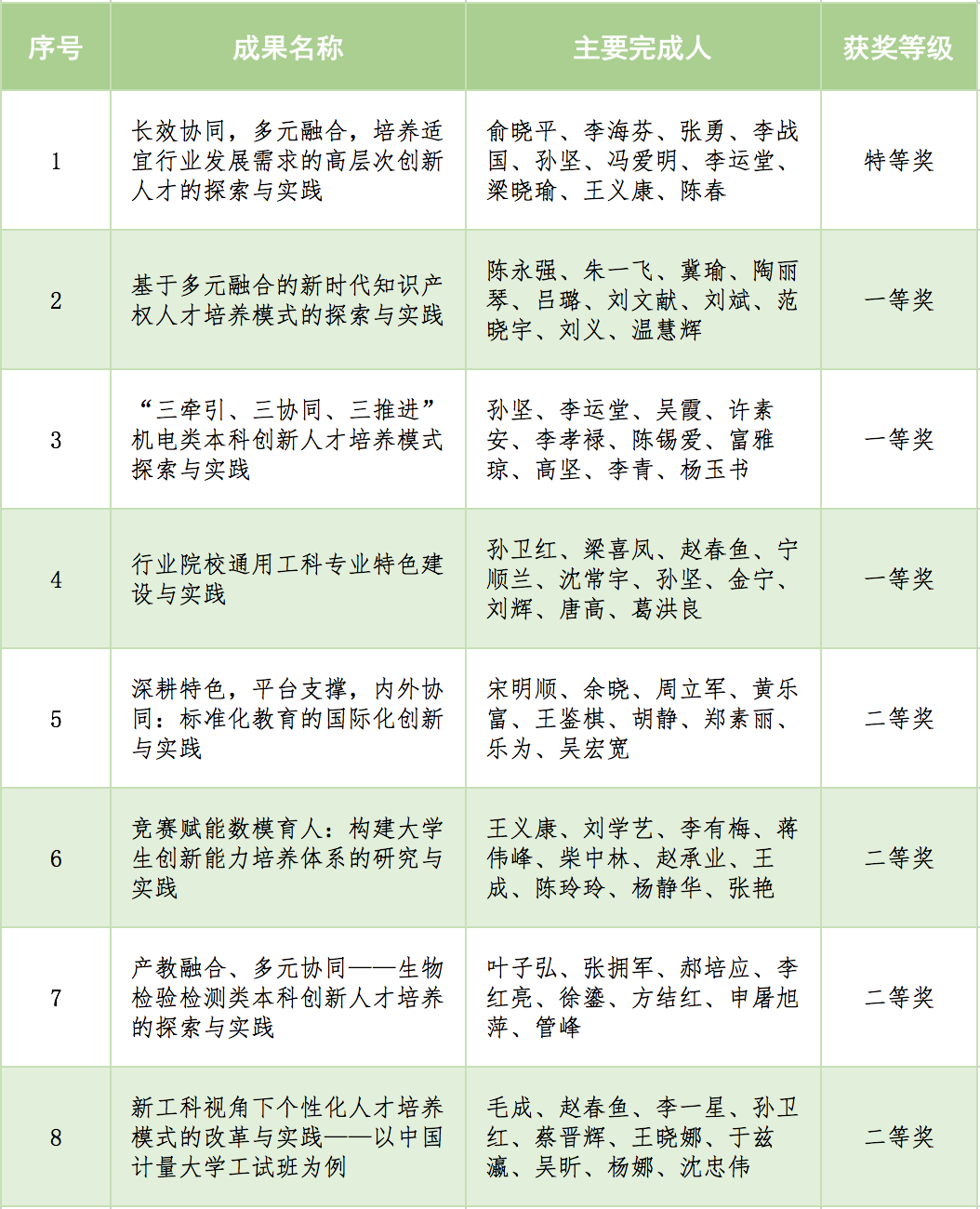 | 序号 | 成果名称 | 主要完成人 | 获奖等级 |
|---|---|---|---|
| 1 | 长效协同，多元融合，培养适宜行业发展需求的高层次创新人才的探索与实践 | 俞晓平、李海芬、张勇、李战国、孙坚、冯爱明、李运堂、梁晓瑜、王义康、陈春 | 特等奖 |
| 2 | 基于多元融合的新时代知识产权人才培养模式的探索与实践 | 陈永强、朱一飞、冀瑜、陶丽琴、吕璐、刘文献、刘斌、范晓宇、刘义、温慧辉 | 一等奖 |
| 3 | “三牵引、三协同、三推进”机电类本科创新人才培养模式探索与实践 | 孙坚、李运堂、吴霞、许素安、李孝禄、陈锡爱、富雅琼、高坚、李青、杨玉书 | 一等奖 |
| 4 | 行业院校通用工科专业特色建设与实践 | 孙卫红、梁喜凤、赵春鱼、宁顺兰、沈常宇、孙坚、金宁、刘辉、唐高、葛洪良 | 一等奖 |
| 5 | 深耕特色，平台支撑，内外协同：标准化教育的国际化创新与实践 | 宋明顺、余晓、周立军、黄乐富、王鉴棋、胡静、郑素丽、乐为、吴宏宽 | 二等奖 |
| 6 | 竞赛赋能数模育人：构建大学生创新能力培养体系的研究与实践 | 王义康、刘学艺、李有梅、蒋伟峰、柴中林、赵承业、王成、陈玲玲、杨静华、张艳 | 二等奖 |
| 7 | 产教融合、多元协同——生物检验检测类本科创新人才培养的探索与实践 | 叶子弘、张拥军、郝培应、李红亮、徐鎏、方结红、申屠旭萍、管峰 | 二等奖 |
| 8 | 新工科视角下个性化人才培养模式的改革与实践——以中国计量大学工试班为例 | 毛成、赵春鱼、李一星、孙卫红、蔡晋辉、王晓娜、于兹瀛、吴昕、杨娜、沈忠伟 | 二等奖 |